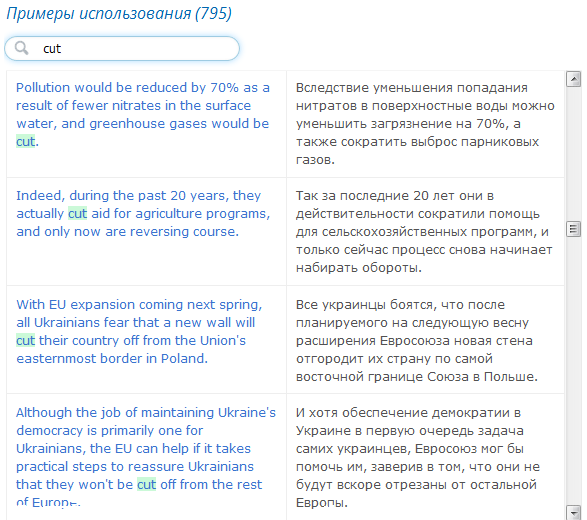 Примеры использования (795)

cut

| | |
|---|---|
| Pollution would be reduced by 70% as a result of fewer nitrates in the surface water, and greenhouse gases would be cut. | Вследствие уменьшения попадания нитратов в поверхностные воды можно уменьшить загрязнение на 70%, а также сократить выброс парниковых газов. |
| Indeed, during the past 20 years, they actually cut aid for agriculture programs, and only now are reversing course. | Так за последние 20 лет они в действительности сократили помощь для сельскохозяйственных программ, и только сейчас процесс снова начинает набирать обороты. |
| With EU expansion coming next spring, all Ukrainians fear that a new wall will cut their country off from the Union's easternmost border in Poland. | Все украинцы боятся, что после планируемого на следующую весну расширения Евросоюза новая стена отгородит их страну по самой восточной границе Союза в Польше. |
| Although the job of maintaining Ukraine's democracy is primarily one for Ukrainians, the EU can help if it takes practical steps to reassure Ukrainians that they won't be cut off from the rest of Europe. | И хотя обеспечение демократии в Украине в первую очередь задача самих украинцев, Евросоюз мог бы помочь им, заверив в том, что они не будут вскоре отрезаны от остальной Европы. |